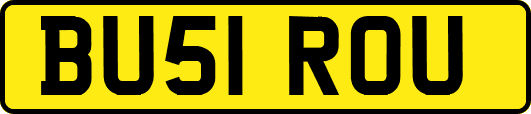 BU51 ROU